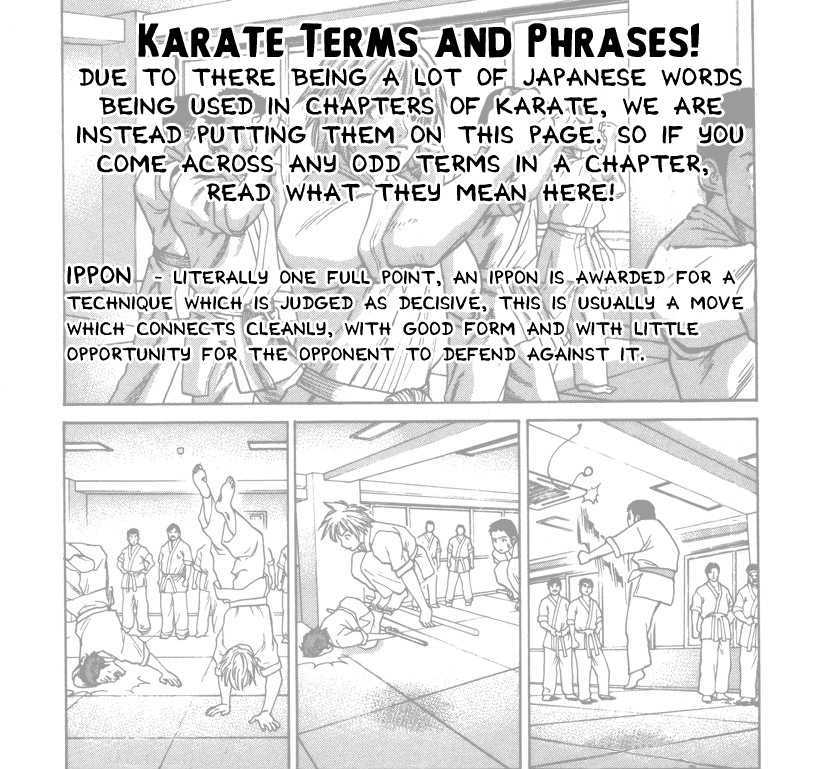 KARATE TERMS AND PHRASES!

DUE TO THERE BEING A LOT OF JAPANESE WORDS BEING USED IN CHAPTERS OF KARATE, WE ARE INSTEAD PUTTING THEM ON THIS PAGE. SO IF YOU COME ACROSS ANY ODD TERMS IN A CHAPTER, READ WHAT THEY MEAN HERE!

IPPON - LITERALLY ONE FULL POINT, AN IPPON IS AWARDED FOR A TECHNIQUE WHICH IS JUDGED AS DECISIVE, THIS IS USUALLY A MOVE WHICH CONNECTS CLEANLY, WITH GOOD FORM AND WITH LITTLE OPPORTUNITY FOR THE OPPONENT TO DEFEND AGAINST IT.